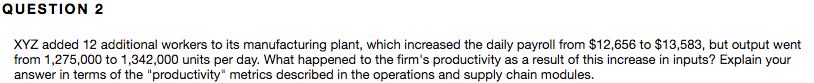 QUESTION 2

XYZ added 12 additional workers to its manufacturing plant, which increased the daily payroll from \$12,656 to \$13,583, but output went from 1,275,000 to 1,342,000 units per day. What happened to the firm's productivity as a result of this increase in inputs? Explain your answer in terms of the "productivity" metrics described in the operations and supply chain modules.